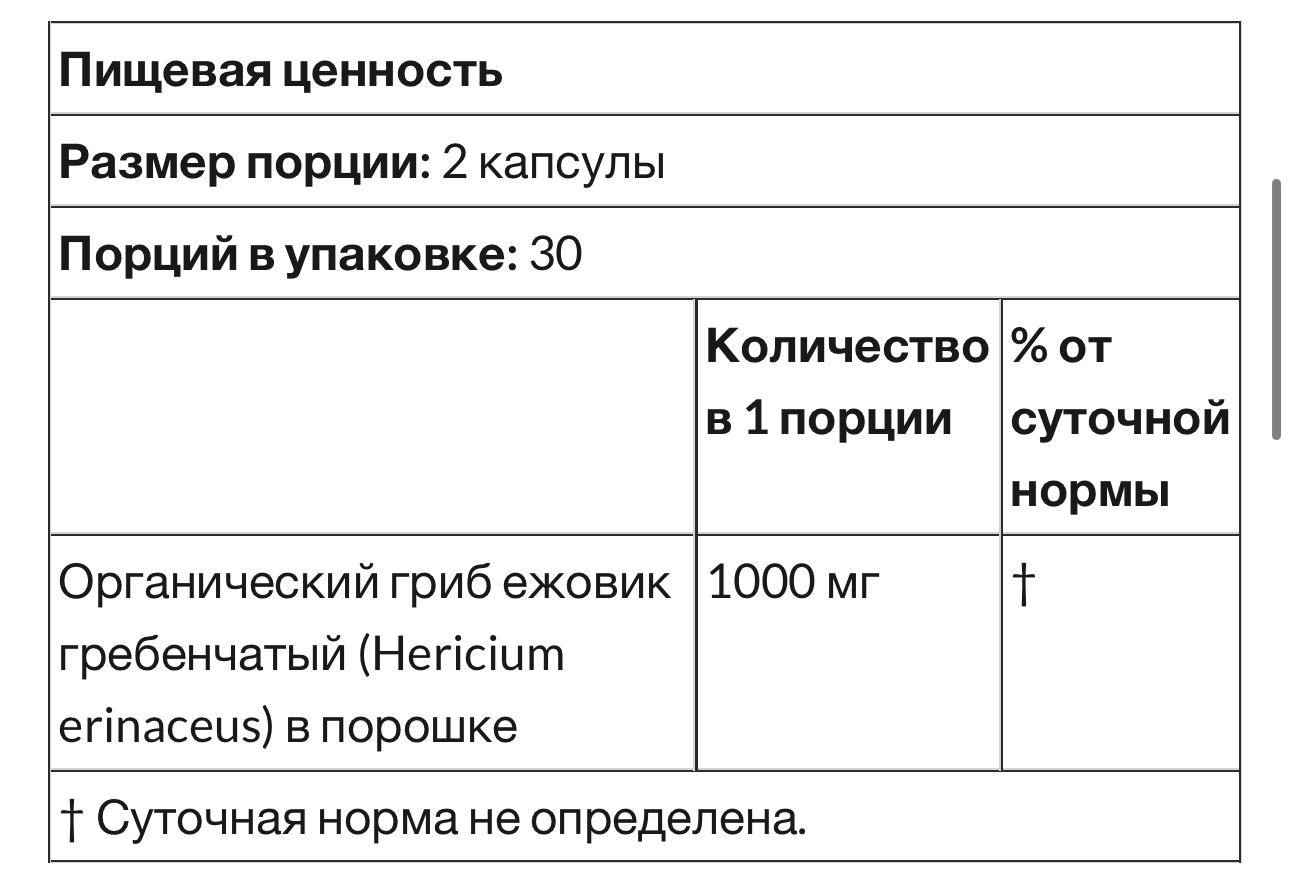 **Пищевая ценность**

**Размер порции:** 2 капсулы

**Порций в упаковке:** 30

| | Количество в 1 порции | % от суточной нормы |
|---|---|---|
| Органический гриб ежовик гребенчатый (Hericium erinaceus) в порошке | 1000 мг | † |

† Суточная норма не определена.